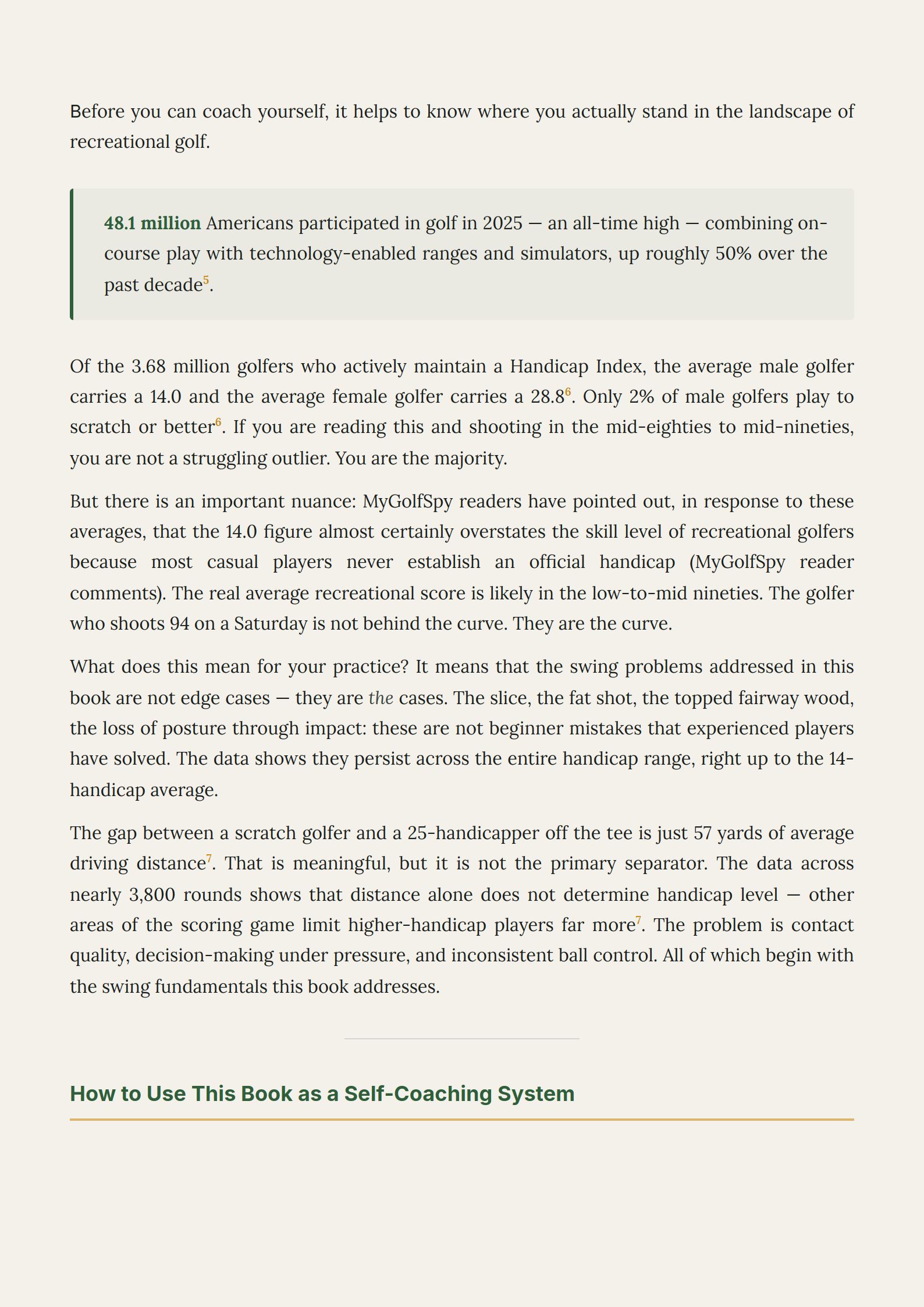 Before you can coach yourself, it helps to know where you actually stand in the landscape of recreational golf.

48.1 million Americans participated in golf in 2025 — an all-time high — combining on-course play with technology-enabled ranges and simulators, up roughly 50% over the past decade$^5$.

Of the 3.68 million golfers who actively maintain a Handicap Index, the average male golfer carries a 14.0 and the average female golfer carries a 28.8$^6$. Only 2% of male golfers play to scratch or better$^6$. If you are reading this and shooting in the mid-eighties to mid-nineties, you are not a struggling outlier. You are the majority.

But there is an important nuance: MyGolfSpy readers have pointed out, in response to these averages, that the 14.0 figure almost certainly overstates the skill level of recreational golfers because most casual players never establish an official handicap (MyGolfSpy reader comments). The real average recreational score is likely in the low-to-mid nineties. The golfer who shoots 94 on a Saturday is not behind the curve. They are the curve.

What does this mean for your practice? It means that the swing problems addressed in this book are not edge cases — they are the cases. The slice, the fat shot, the topped fairway wood, the loss of posture through impact: these are not beginner mistakes that experienced players have solved. The data shows they persist across the entire handicap range, right up to the 14-handicap average.

The gap between a scratch golfer and a 25-handicapper off the tee is just 57 yards of average driving distance$^7$. That is meaningful, but it is not the primary separator. The data across nearly 3,800 rounds shows that distance alone does not determine handicap level — other areas of the scoring game limit higher-handicap players far more$^7$. The problem is contact quality, decision-making under pressure, and inconsistent ball control. All of which begin with the swing fundamentals this book addresses.

How to Use This Book as a Self-Coaching System